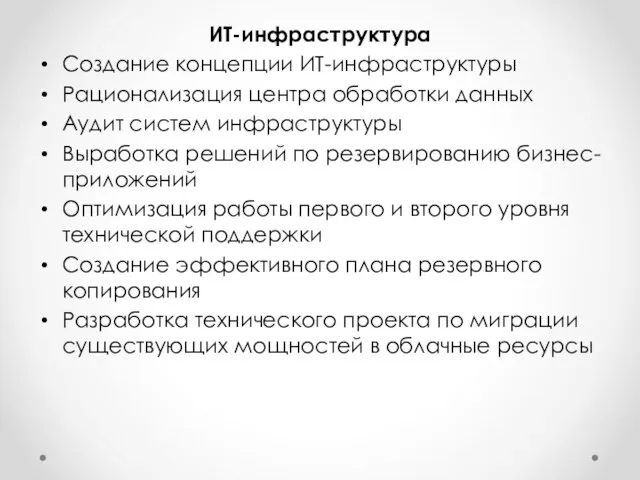 ИТ-инфраструктура

• Создание концепции ИТ-инфраструктуры
• Рационализация центра обработки данных
• Аудит систем инфраструктуры
• Выработка решений по резервированию бизнес-приложений
• Оптимизация работы первого и второго уровня технической поддержки
• Создание эффективного плана резервного копирования
• Разработка технического проекта по миграции существующих мощностей в облачные ресурсы